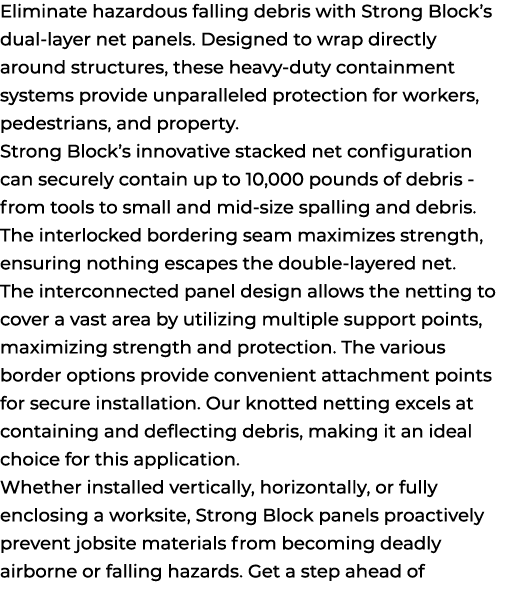 Eliminate hazardous falling debris with Strong Block's dual-layer net panels. Designed to wrap directly around structures, these heavy-duty containment systems provide unparalleled protection for workers, pedestrians, and property.

Strong Block's innovative stacked net configuration can securely contain up to 10,000 pounds of debris - from tools to small and mid-size spalling and debris. The interlocked bordering seam maximizes strength, ensuring nothing escapes the double-layered net.

The interconnected panel design allows the netting to cover a vast area by utilizing multiple support points, maximizing strength and protection. The various border options provide convenient attachment points for secure installation. Our knotted netting excels at containing and deflecting debris, making it an ideal choice for this application.

Whether installed vertically, horizontally, or fully enclosing a worksite, Strong Block panels proactively prevent jobsite materials from becoming deadly airborne or falling hazards. Get a step ahead of